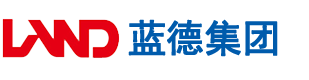 LAND 蓝德集团